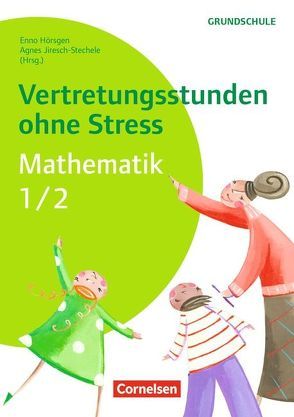 GRUNDSCHULE

Enno Hörsgen
Agnes Jiresch-Stechele
(Hrsg.)

Vertretungsstunden ohne Stress

Mathematik
1/2

Cornelsen